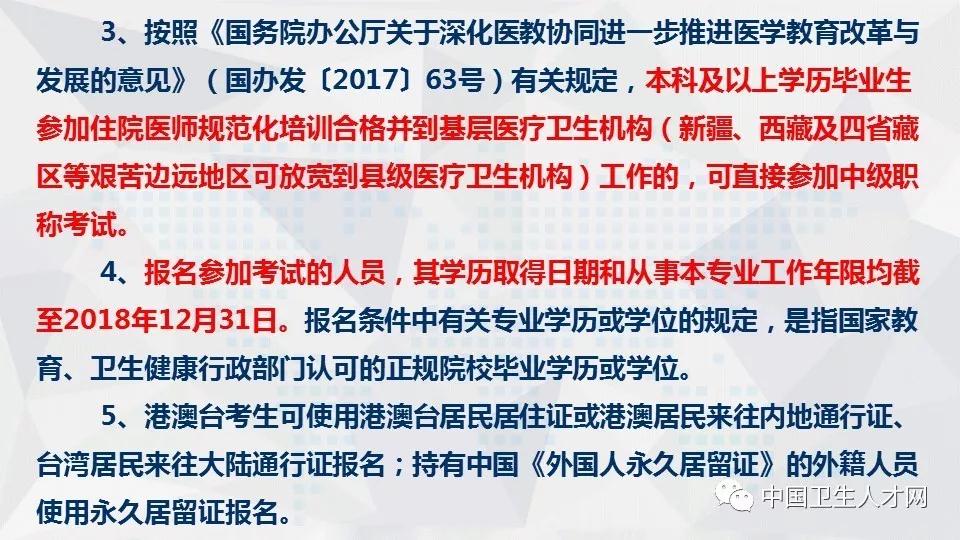 3、按照《国务院办公厅关于深化医教协同进一步推进医学教育改革与发展的意见》（国办发〔2017〕63号）有关规定，本科及以上学历毕业生参加住院医师规范化培训合格并到基层医疗卫生机构（新疆、西藏及四省藏区等艰苦边远地区可放宽到县级医疗卫生机构）工作的，可直接参加中级职称考试。

4、报名参加考试的人员，其学历取得日期和从事本专业工作年限均截至2018年12月31日。报名条件中有关专业学历或学位的规定，是指国家教育、卫生健康行政部门认可的正规院校毕业学历或学位。

5、港澳台考生可使用港澳台居民居住证或港澳居民来往内地通行证、台湾居民来往大陆通行证报名；持有中国《外国人永久居留证》的外籍人员使用永久居留证报名。

中国卫生人才网